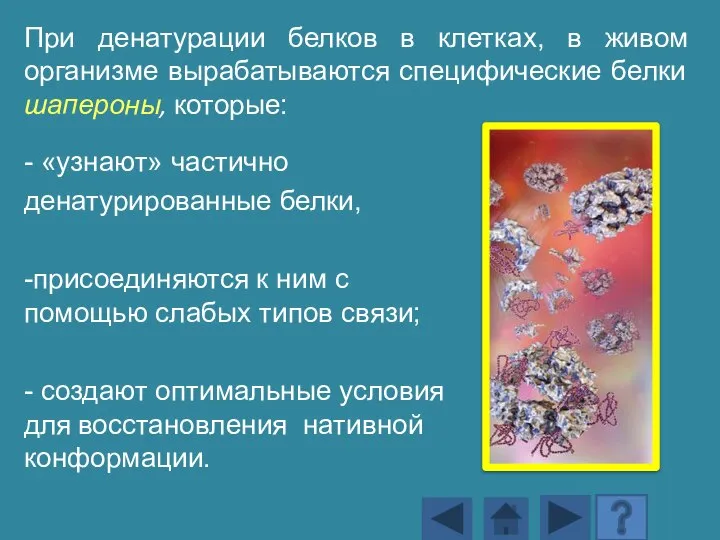 При денатурации белков в клетках, в живом организме вырабатываются специфические белки шапероны, которые:

- «узнают» частично денатурированные белки,

-присоединяются к ним с помощью слабых типов связи;

- создают оптимальные условия для восстановления нативной конформации.

?